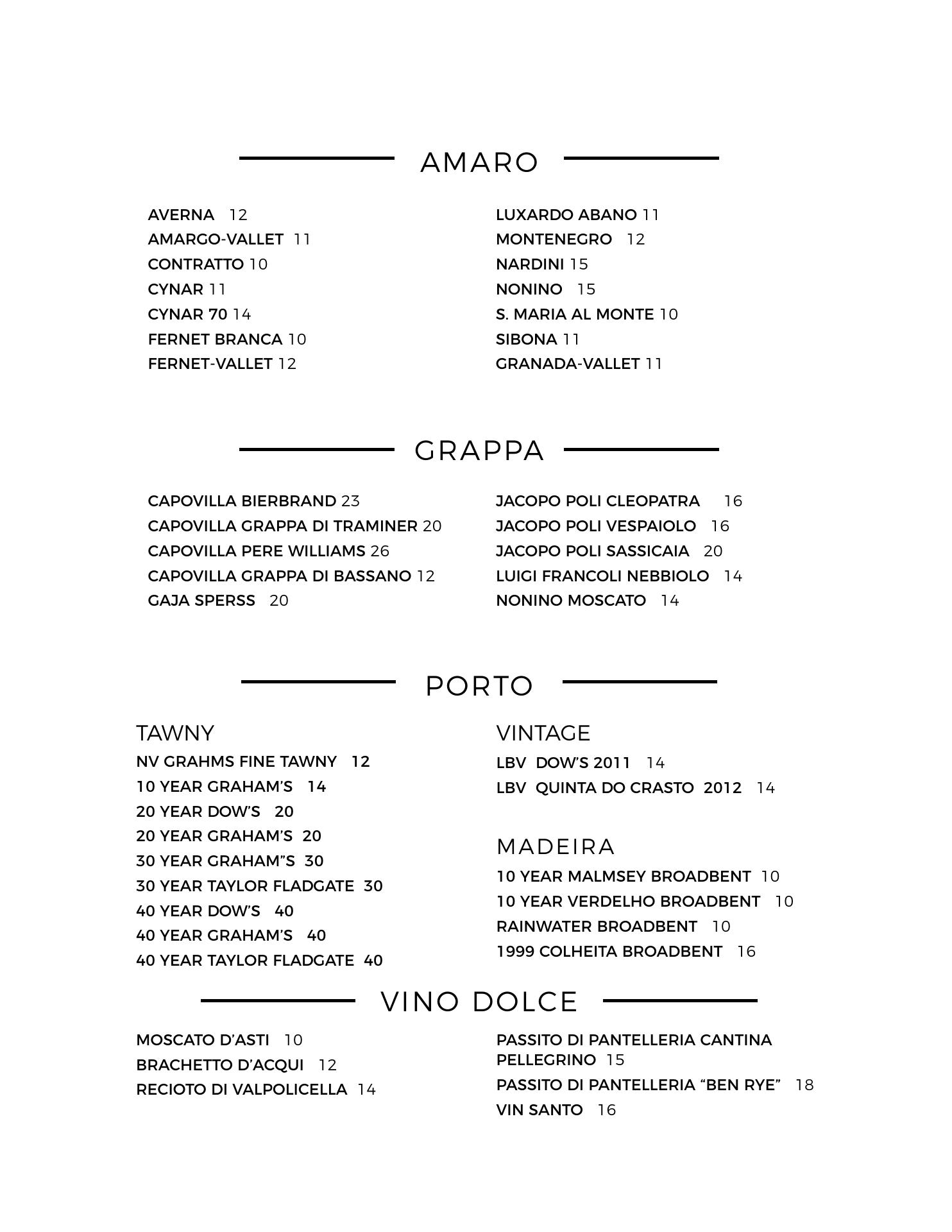 AMARO

AVERNA 12
AMARGO-VALLET 11
CONTRATTO 10
CYNAR 11
CYNAR 70 14
FERNET BRANCA 10
FERNET-VALLET 12

LUXARDO ABANO 11
MONTENEGRO 12
NARDINI 15
NONINO 15
S. MARIA AL MONTE 10
SIBONA 11
GRANADA-VALLET 11

GRAPPA

CAPOVILLA BIERBRAND 23
CAPOVILLA GRAPPA DI TRAMINER 20
CAPOVILLA PERE WILLIAMS 26
CAPOVILLA GRAPPA DI BASSANO 12
GAJA SPERSS 20

JACOPO POLI CLEOPATRA 16
JACOPO POLI VESPAIOLO 16
JACOPO POLI SASSICAIA 20
LUIGI FRANCOLI NEBBIOLO 14
NONINO MOSCATO 14

PORTO

TAWNY
NV GRAHMS FINE TAWNY 12
10 YEAR GRAHAM'S 14
20 YEAR DOW'S 20
20 YEAR GRAHAM'S 20
30 YEAR GRAHAM"S 30
30 YEAR TAYLOR FLADGATE 30
40 YEAR DOW'S 40
40 YEAR GRAHAM'S 40
40 YEAR TAYLOR FLADGATE 40

VINTAGE
LBV DOW'S 2011 14
LBV QUINTA DO CRASTO 2012 14

MADEIRA
10 YEAR MALMSEY BROADBENT 10
10 YEAR VERDELHO BROADBENT 10
RAINWATER BROADBENT 10
1999 COLHEITA BROADBENT 16

VINO DOLCE

MOSCATO D'ASTI 10
BRACHETTO D'ACQUI 12
RECIOTO DI VALPOLICELLA 14

PASSITO DI PANTELLERIA CANTINA PELLEGRINO 15
PASSITO DI PANTELLERIA "BEN RYE" 18
VIN SANTO 16